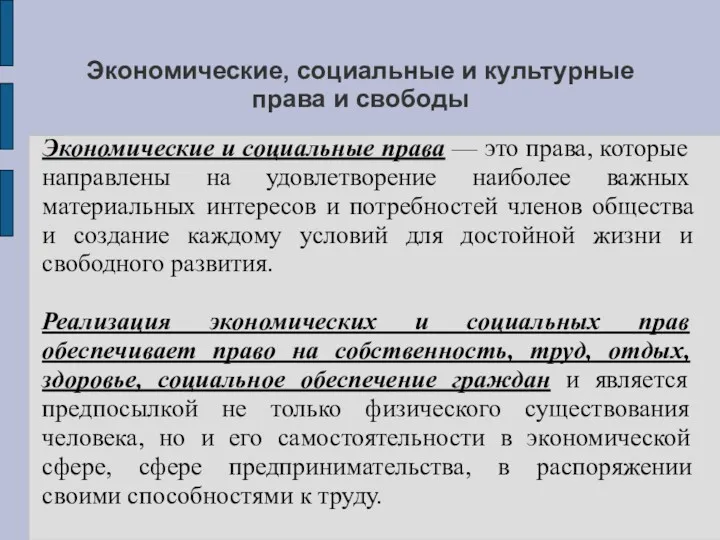 Экономические, социальные и культурные права и свободы

Экономические и социальные права — это права, которые направлены на удовлетворение наиболее важных материальных интересов и потребностей членов общества и создание каждому условий для достойной жизни и свободного развития.

Реализация экономических и социальных прав обеспечивает право на собственность, труд, отдых, здоровье, социальное обеспечение граждан и является предпосылкой не только физического существования человека, но и его самостоятельности в экономической сфере, сфере предпринимательства, в распоряжении своими способностями к труду.